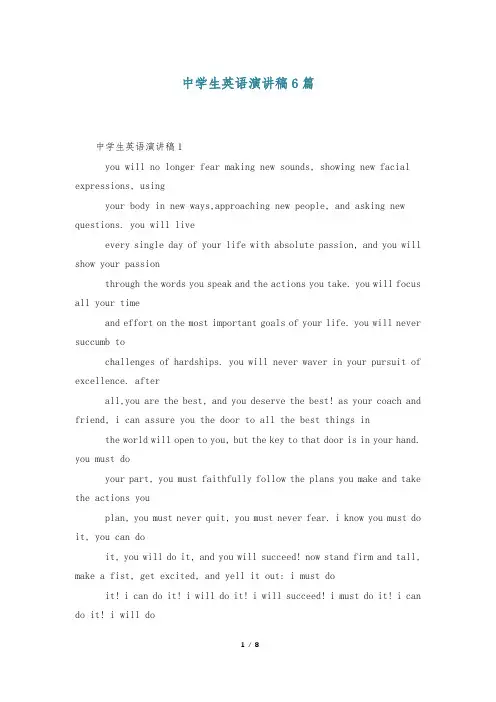 中学生英语演讲稿6篇

中学生英语演讲稿1

you will no longer fear making new sounds, showing new facial expressions, using

your body in new ways,approaching new people, and asking new questions. you will live

every single day of your life with absolute passion, and you will show your passion

through the words you speak and the actions you take. you will focus all your time

and effort on the most important goals of your life. you will never succumb to

challenges of hardships. you will never waver in your pursuit of excellence. after

all,you are the best, and you deserve the best! as your coach and friend, i can assure you the door to all the best things in

the world will open to you, but the key to that door is in your hand. you must do

your part, you must faithfully follow the plans you make and take the actions you

plan, you must never quit, you must never fear. i know you must do it, you can do

it, you will do it, and you will succeed! now stand firm and tall, make a fist, get excited, and yell it out: i must do

it! i can do it! i will do it! i will succeed! i must do it! i can do it! i will do

1 / 8